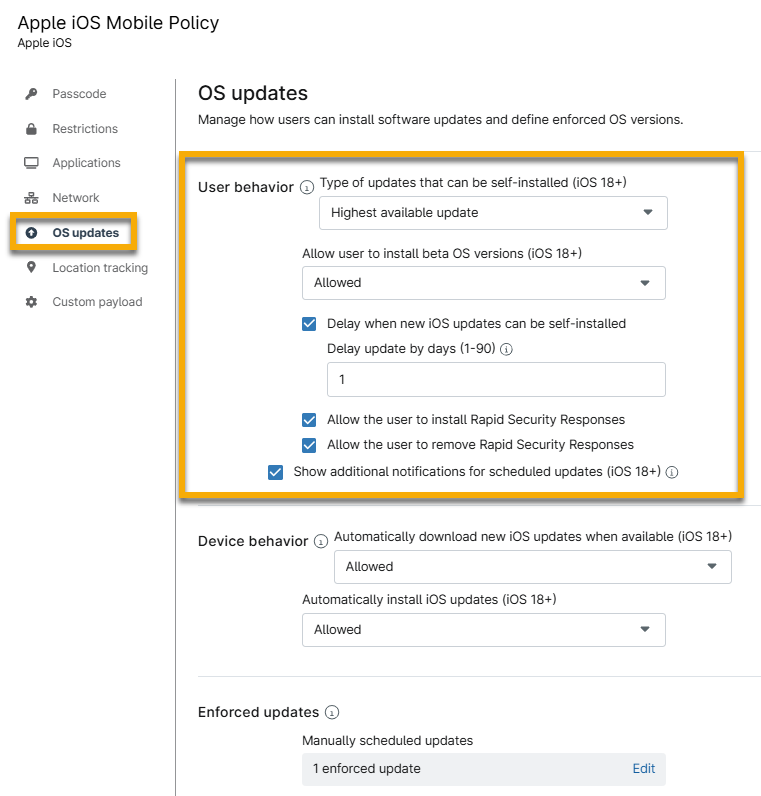 Apple iOS Mobile Policy
Apple iOS

Passcode
Restrictions
Applications
Network
OS updates
Location tracking
Custom payload

OS updates
Manage how users can install software updates and define enforced OS versions.

User behavior Type of updates that can be self-installed (iOS 18+)
Highest available update
Allow user to install beta OS versions (iOS 18+)
Allowed
Delay when new iOS updates can be self-installed
Delay update by days (1-90)
1
Allow the user to install Rapid Security Responses
Allow the user to remove Rapid Security Responses
Show additional notifications for scheduled updates (iOS 18+)

Device behavior Automatically download new iOS updates when available (iOS 18+)
Allowed
Automatically install iOS updates (iOS 18+)
Allowed

Enforced updates
Manually scheduled updates
1 enforced update Edit